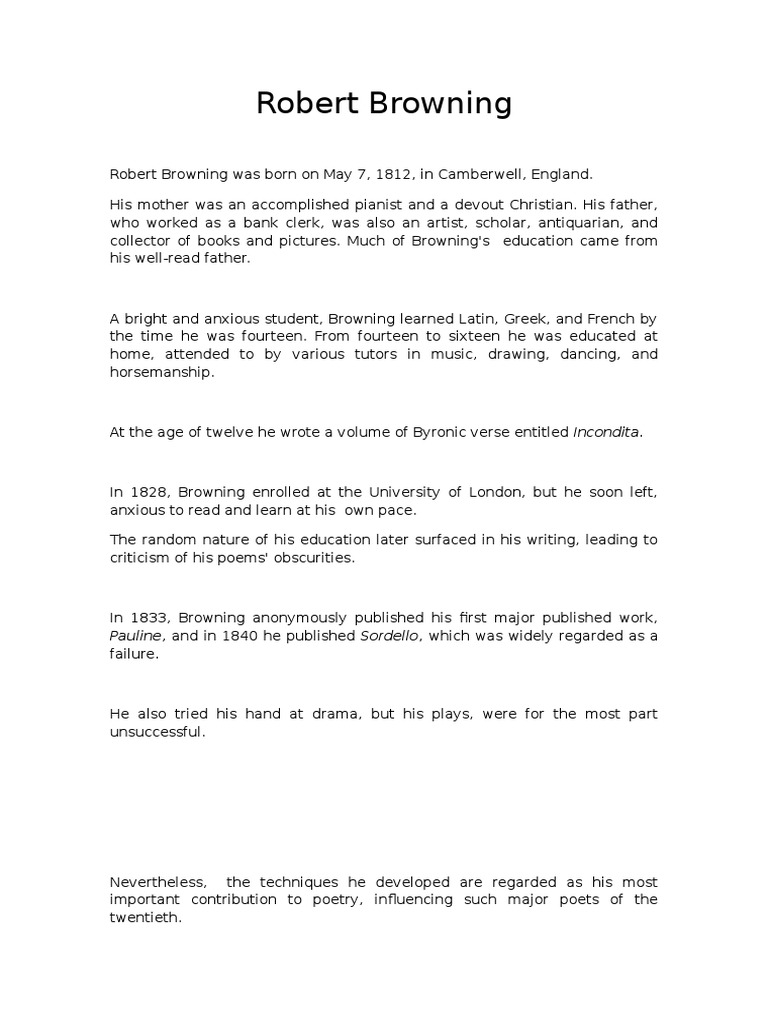 Robert Browning

Robert Browning was born on May 7, 1812, in Camberwell, England.

His mother was an accomplished pianist and a devout Christian. His father, who worked as a bank clerk, was also an artist, scholar, antiquarian, and collector of books and pictures. Much of Browning's education came from his well-read father.

A bright and anxious student, Browning learned Latin, Greek, and French by the time he was fourteen. From fourteen to sixteen he was educated at home, attended to by various tutors in music, drawing, dancing, and horsemanship.

At the age of twelve he wrote a volume of Byronic verse entitled Incondita.

In 1828, Browning enrolled at the University of London, but he soon left, anxious to read and learn at his own pace.

The random nature of his education later surfaced in his writing, leading to criticism of his poems' obscurities.

In 1833, Browning anonymously published his first major published work, Pauline, and in 1840 he published Sordello, which was widely regarded as a failure.

He also tried his hand at drama, but his plays, were for the most part unsuccessful.

Nevertheless, the techniques he developed are regarded as his most important contribution to poetry, influencing such major poets of the twentieth.